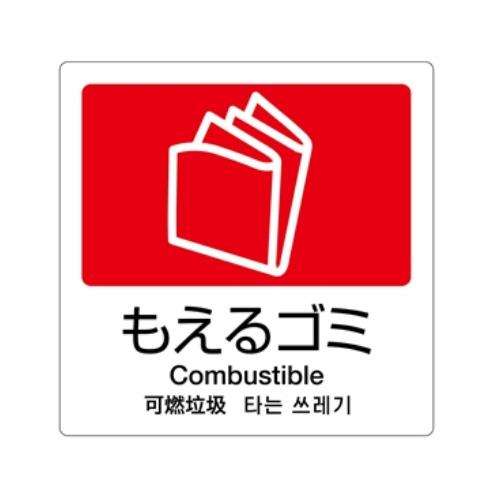 もえるゴミ
Combustible
可燃垃圾　타는 쓰레기